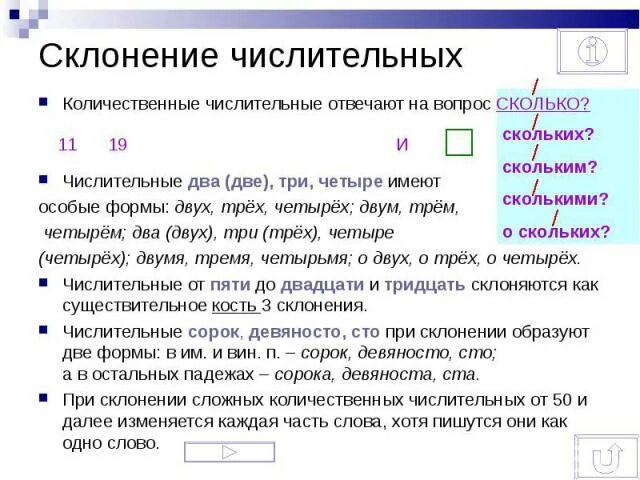 Склонение числительных

Количественные числительные отвечают на вопрос СКОЛЬКО?

11 19 И

скольких?

скольким?

сколькими?

о скольких?

Числительные два (две), три, четыре имеют особые формы: двух, трёх, четырёх; двум, трём, четырём; два (двух), три (трёх), четыре (четырёх); двумя, тремя, четырьмя; о двух, о трёх, о четырёх.

Числительные от пяти до двадцати и тридцать склоняются как существительное кость 3 склонения.

Числительные сорок, девяносто, сто при склонении образуют две формы: в им. и вин. п. – сорок, девяносто, сто; а в остальных падежах – сорока, девяноста, ста.

При склонении сложных количественных числительных от 50 и далее изменяется каждая часть слова, хотя пишутся они как одно слово.